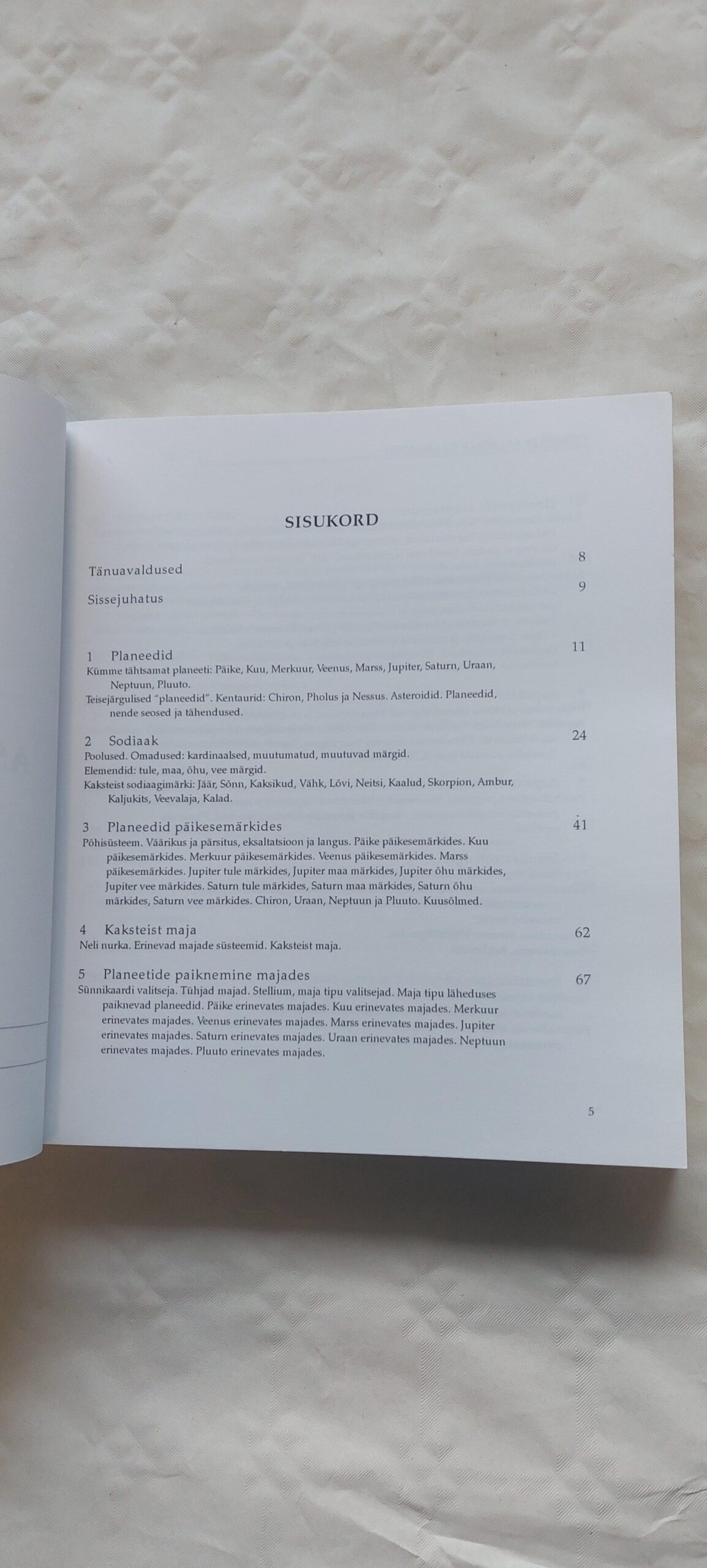 SISUKORD

Tänuavaldused 8

Sissejuhatus 9

1 Planeedid 11
Kümme tähtsamat planeeti: Päike, Kuu, Merkuur, Veenus, Marss, Jupiter, Saturn, Uraan, Neptuun, Pluuto.
Teisejärgulised "planeedid". Kentaurid: Chiron, Pholus ja Nessus. Asteroidid. Planeedid, nende seosed ja tähendused.

2 Sodiaak 24
Poolused. Omadused: kardinaalsed, muutumatud, muutuvad märgid.
Elemendid: tule, maa, õhu, vee märgid.
Kaksteist sodiaagimärki: Jäär, Sõnn, Kaksikud, Vähk, Lõvi, Neitsi, Kaalud, Skorpion, Ambur, Kaljukits, Veevalaja, Kalad.

3 Planeedid päikesemärkides 41
Põhisüsteem. Väärikus ja pärsitus, eksaltatsioon ja langus. Päike päikesemärkides. Kuu päikesemärkides. Merkuur päikesemärkides. Veenus päikesemärkides. Marss päikesemärkides. Jupiter tule märkides, Jupiter maa märkides, Jupiter õhu märkides, Jupiter vee märkides. Saturn tule märkides, Saturn maa märkides, Saturn õhu märkides, Saturn vee märkides. Chiron, Uraan, Neptuun ja Pluuto. Kuusõlmed.

4 Kaksteist maja 62
Neli nurka. Erinevad majade süsteemid. Kaksteist maja.

5 Planeetide paiknemine majades 67
Sünnikaardi valitseja. Tühjad majad. Stellium, maja tipu valitsejad. Maja tipu läheduses paiknevad planeedid. Päike erinevates majades. Kuu erinevates majades. Merkuur erinevates majades. Veenus erinevates majades. Marss erinevates majades. Jupiter erinevates majades. Saturn erinevates majades. Uraan erinevates majades. Neptuun erinevates majades. Pluuto erinevates majades.

5